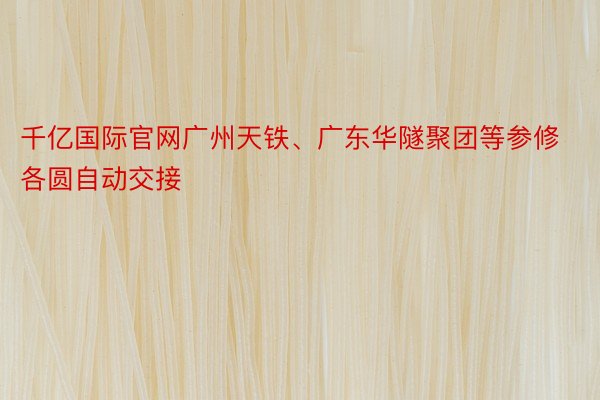 千亿国际官网广州天铁、广东华隧聚团等参修各圆自动交接